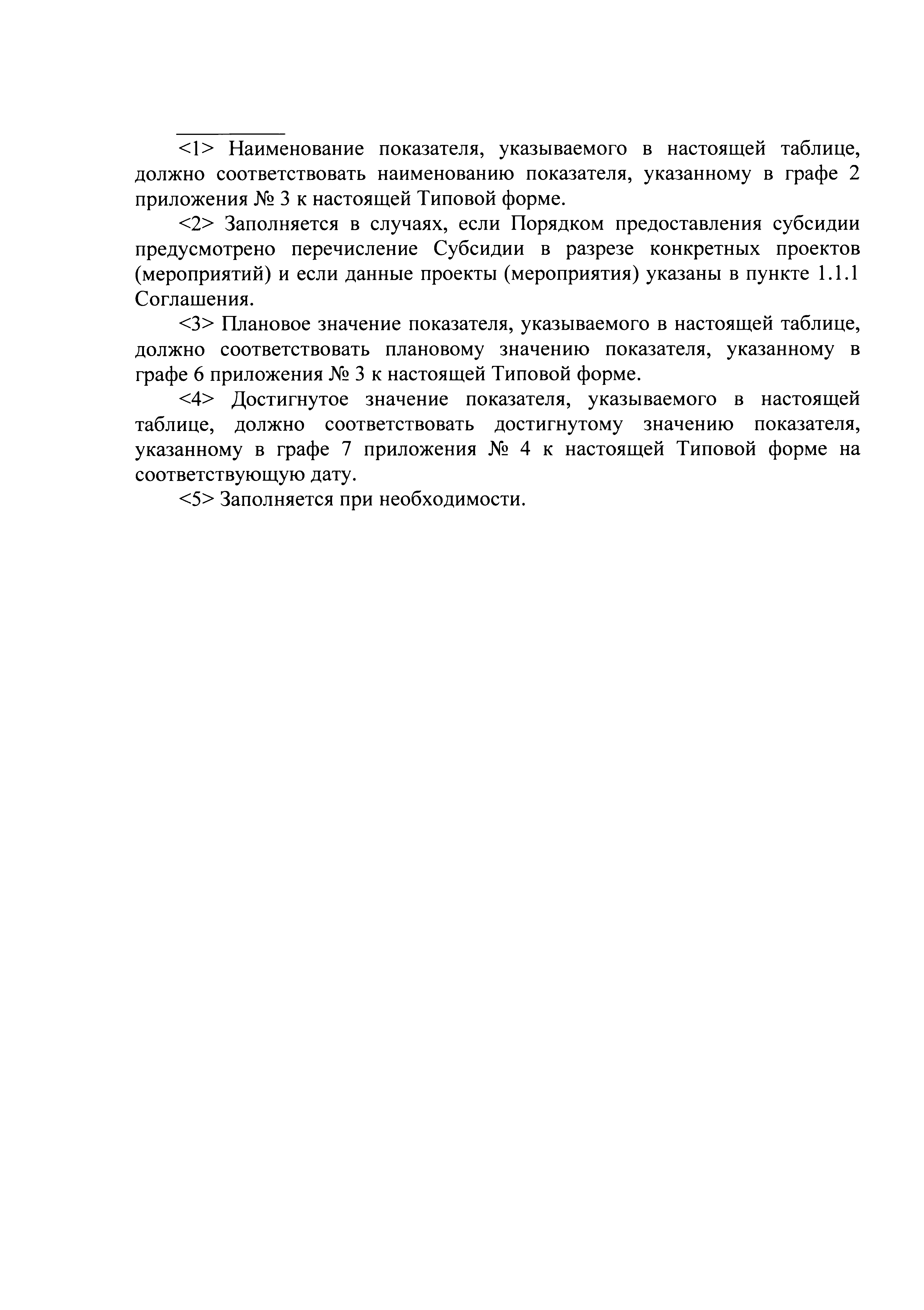 <1> Наименование показателя, указываемого в настоящей таблице, должно соответствовать наименованию показателя, указанному в графе 2 приложения № 3 к настоящей Типовой форме.

<2> Заполняется в случаях, если Порядком предоставления субсидии предусмотрено перечисление Субсидии в разрезе конкретных проектов (мероприятий) и если данные проекты (мероприятия) указаны в пункте 1.1.1 Соглашения.

<3> Плановое значение показателя, указываемого в настоящей таблице, должно соответствовать плановому значению показателя, указанному в графе 6 приложения № 3 к настоящей Типовой форме.

<4> Достигнутое значение показателя, указываемого в настоящей таблице, должно соответствовать достигнутому значению показателя, указанному в графе 7 приложения № 4 к настоящей Типовой форме на соответствующую дату.

<5> Заполняется при необходимости.